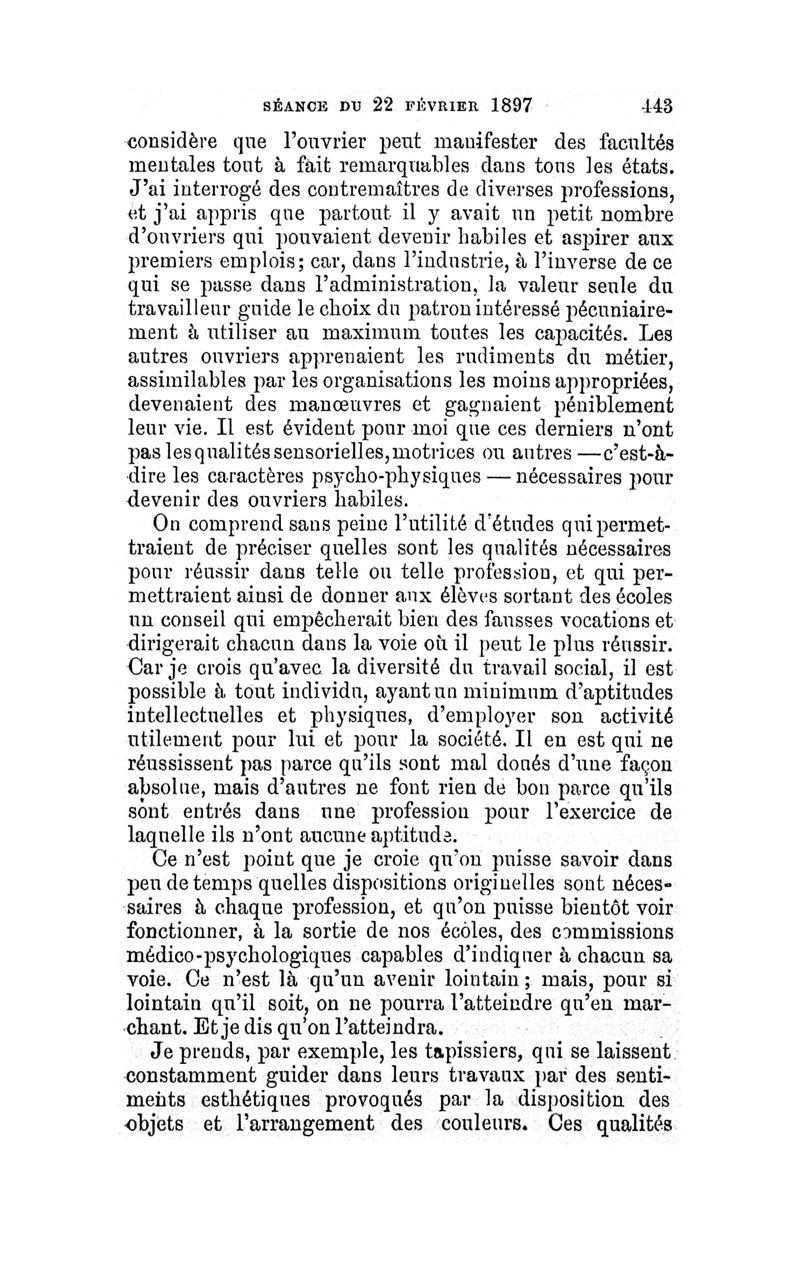 SÉANCE DU 22 FÉVRIER 1897 143

considère que l'ouvrier peut manifester des facultés mentales tout à fait remarquables dans tous les états. J'ai interrogé des contremaîtres de diverses professions, et j'ai appris que partout il y avait un petit nombre d'ouvriers qui pouvaient devenir habiles et aspirer aux premiers emplois; car, dans l'industrie, à l'inverse de ce qui se passe dans l'administration, la valeur seule du travailleur guide le choix du patron intéressé pécuniairement à utiliser au maximum toutes les capacités. Les autres ouvriers apprenaient les rudiments du métier, assimilables par les organisations les moins appropriées, devenaient des manœuvres et gagnaient péniblement leur vie. Il est évident pour moi que ces derniers n'ont pas les qualités sensorielles, motrices ou autres — c'est-à-dire les caractères psycho-physiques — nécessaires pour devenir des ouvriers habiles.

On comprend sans peine l'utilité d'études qui permettraient de préciser quelles sont les qualités nécessaires pour réussir dans telle ou telle profession, et qui permettraient ainsi de donner aux élèves sortant des écoles un conseil qui empêcherait bien des fausses vocations et dirigerait chacun dans la voie où il peut le plus réussir. Car je crois qu'avec la diversité du travail social, il est possible à tout individu, ayant un minimum d'aptitudes intellectuelles et physiques, d'employer son activité utilement pour lui et pour la société. Il en est qui ne réussissent pas parce qu'ils sont mal doués d'une façon absolue, mais d'autres ne font rien de bon parce qu'ils sont entrés dans une profession pour l'exercice de laquelle ils n'ont aucune aptitude.

Ce n'est point que je croie qu'on puisse savoir dans peu de temps quelles dispositions originelles sont nécessaires à chaque profession, et qu'on puisse bientôt voir fonctionner, à la sortie de nos écoles, des commissions médico-psychologiques capables d'indiquer à chacun sa voie. Ce n'est là qu'un avenir lointain; mais, pour si lointain qu'il soit, on ne pourra l'atteindre qu'en marchant. Et je dis qu'on l'atteindra.

Je prends, par exemple, les tapissiers, qui se laissent constamment guider dans leurs travaux par des sentiments esthétiques provoqués par la disposition des objets et l'arrangement des couleurs. Ces qualités